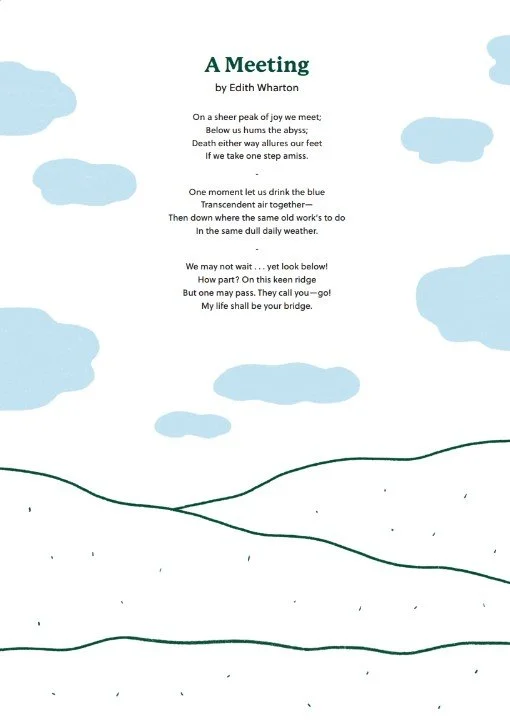 A Meeting
by Edith Wharton

On a sheer peak of joy we meet;
Below us hums the abyss;
Death either way allures our feet
If we take one step amiss.

-

One moment let us drink the blue
Transcendent air together—
Then down where the same old work's to do
In the same dull daily weather.

-

We may not wait . . . yet look below!
How part? On this keen ridge
But one may pass. They call you—go!
My life shall be your bridge.